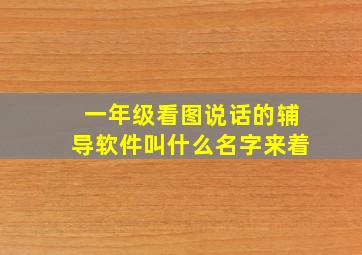 一年级看图说话的辅导软件叫什么名字来着